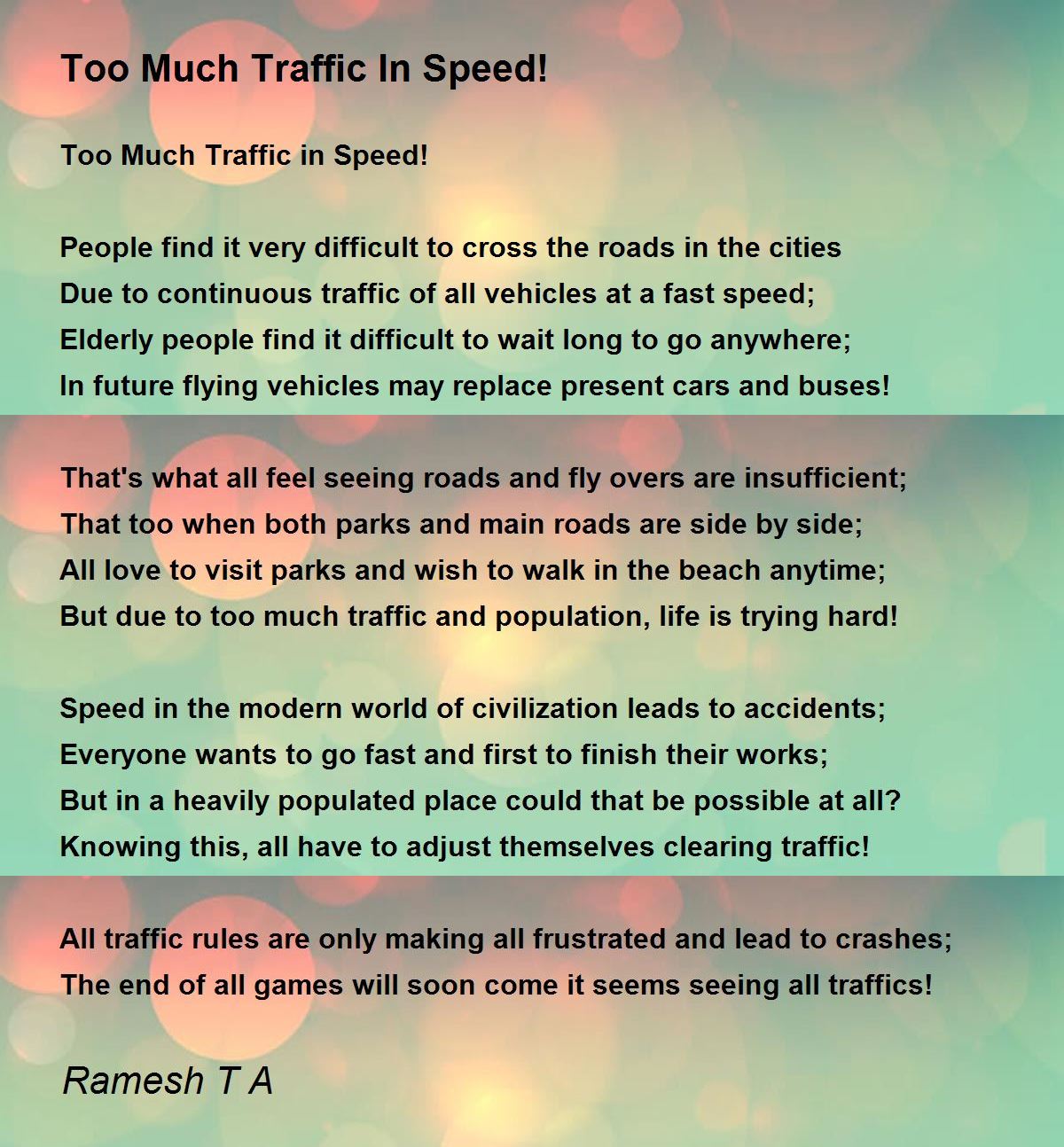 Too Much Traffic In Speed!

Too Much Traffic in Speed!

People find it very difficult to cross the roads in the cities
Due to continuous traffic of all vehicles at a fast speed;
Elderly people find it difficult to wait long to go anywhere;
In future flying vehicles may replace present cars and buses!

That's what all feel seeing roads and fly overs are insufficient;
That too when both parks and main roads are side by side;
All love to visit parks and wish to walk in the beach anytime;
But due to too much traffic and population, life is trying hard!

Speed in the modern world of civilization leads to accidents;
Everyone wants to go fast and first to finish their works;
But in a heavily populated place could that be possible at all?
Knowing this, all have to adjust themselves clearing traffic!

All traffic rules are only making all frustrated and lead to crashes;
The end of all games will soon come it seems seeing all traffics!

Ramesh T A